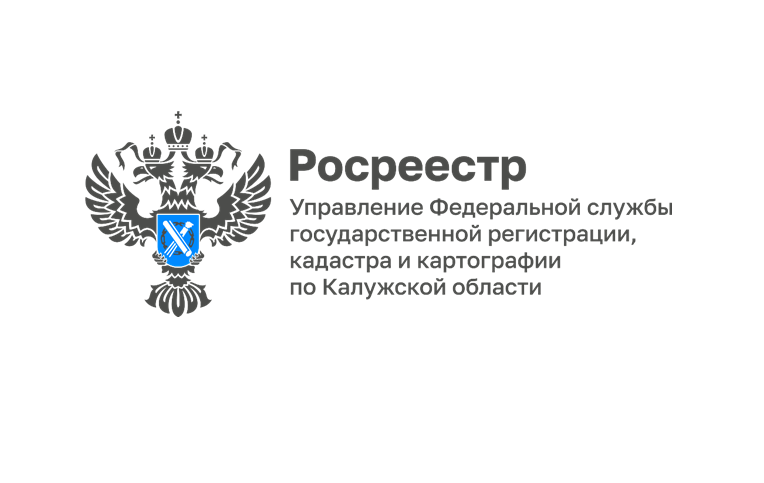 Росреестр

Управление Федеральной службы государственной регистрации, кадастра и картографии по Калужской области